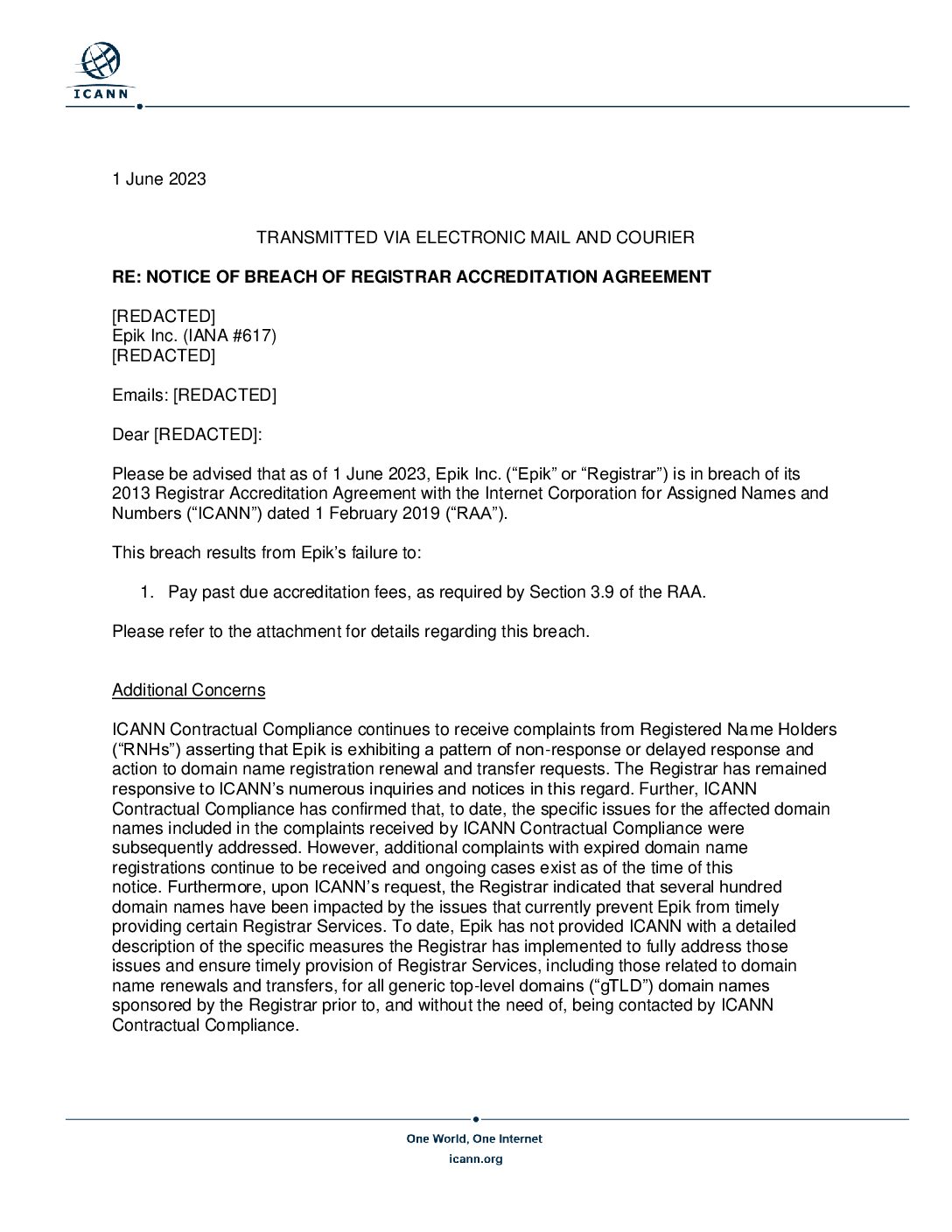 ICANN

1 June 2023

TRANSMITTED VIA ELECTRONIC MAIL AND COURIER

RE: NOTICE OF BREACH OF REGISTRAR ACCREDITATION AGREEMENT

[REDACTED]
Epik Inc. (IANA #617)
[REDACTED]

Emails: [REDACTED]

Dear [REDACTED]:

Please be advised that as of 1 June 2023, Epik Inc. (“Epik” or “Registrar”) is in breach of its 2013 Registrar Accreditation Agreement with the Internet Corporation for Assigned Names and Numbers (“ICANN”) dated 1 February 2019 (“RAA”).

This breach results from Epik’s failure to:

1. Pay past due accreditation fees, as required by Section 3.9 of the RAA.

Please refer to the attachment for details regarding this breach.

Additional Concerns

ICANN Contractual Compliance continues to receive complaints from Registered Name Holders (“RNHs”) asserting that Epik is exhibiting a pattern of non-response or delayed response and action to domain name registration renewal and transfer requests. The Registrar has remained responsive to ICANN’s numerous inquiries and notices in this regard. Further, ICANN Contractual Compliance has confirmed that, to date, the specific issues for the affected domain names included in the complaints received by ICANN Contractual Compliance were subsequently addressed. However, additional complaints with expired domain name registrations continue to be received and ongoing cases exist as of the time of this notice. Furthermore, upon ICANN’s request, the Registrar indicated that several hundred domain names have been impacted by the issues that currently prevent Epik from timely providing certain Registrar Services. To date, Epik has not provided ICANN with a detailed description of the specific measures the Registrar has implemented to fully address those issues and ensure timely provision of Registrar Services, including those related to domain name renewals and transfers, for all generic top-level domains (“gTLD”) domain names sponsored by the Registrar prior to, and without the need of, being contacted by ICANN Contractual Compliance.

One World, One Internet
icann.org